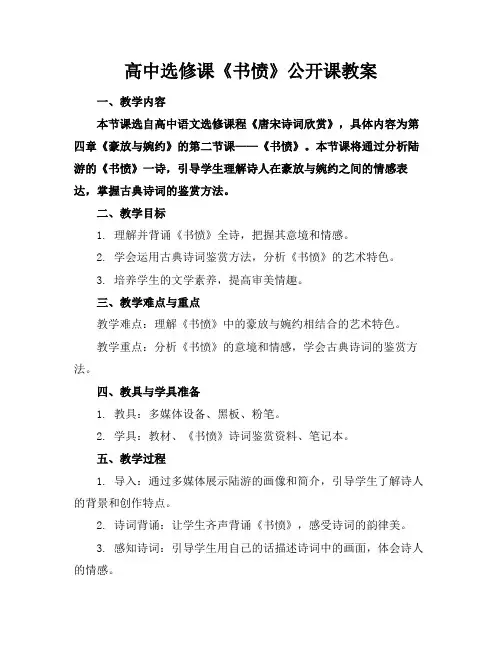 高中选修课《书愤》公开课教案

一、教学内容

本节课选自高中语文选修课程《唐宋诗词欣赏》，具体内容为第四章《豪放与婉约》的第二节课——《书愤》。本节课将通过分析陆游的《书愤》一诗，引导学生理解诗人在豪放与婉约之间的情感表达，掌握古典诗词的鉴赏方法。

二、教学目标

1. 理解并背诵《书愤》全诗，把握其意境和情感。

2. 学会运用古典诗词鉴赏方法，分析《书愤》的艺术特色。

3. 培养学生的文学素养，提高审美情趣。

三、教学难点与重点

教学难点：理解《书愤》中的豪放与婉约相结合的艺术特色。

教学重点：分析《书愤》的意境和情感，学会古典诗词的鉴赏方法。

四、教具与学具准备

1. 教具：多媒体设备、黑板、粉笔。

2. 学具：教材、《书愤》诗词鉴赏资料、笔记本。

五、教学过程

1. 导入：通过多媒体展示陆游的画像和简介，引导学生了解诗人的背景和创作特点。

2. 诗词背诵：让学生齐声背诵《书愤》，感受诗词的韵律美。

3. 感知诗词：引导学生用自己的话描述诗词中的画面，体会诗人的情感。